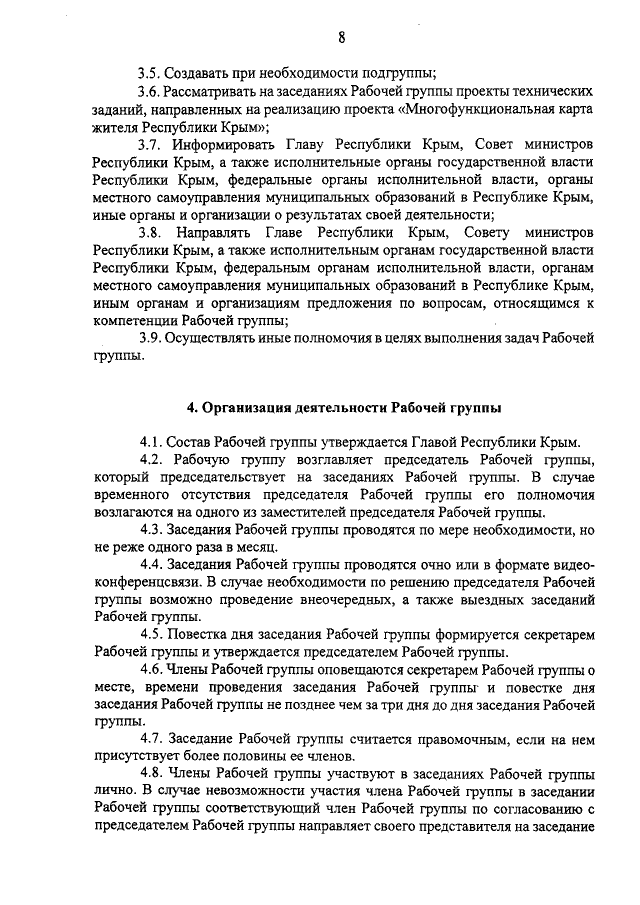 8

3.5. Создавать при необходимости подгруппы;

3.6. Рассматривать на заседаниях Рабочей группы проекты технических заданий, направленных на реализацию проекта «Многофункциональная карта жителя Республики Крым»;

3.7. Информировать Главу Республики Крым, Совет министров Республики Крым, а также исполнительные органы государственной власти Республики Крым, федеральные органы исполнительной власти, органы местного самоуправления муниципальных образований в Республике Крым, иные органы и организации о результатах своей деятельности;

3.8. Направлять Главе Республики Крым, Совету министров Республики Крым, а также исполнительным органам государственной власти Республики Крым, федеральным органам исполнительной власти, органам местного самоуправления муниципальных образований в Республике Крым, иным органам и организациям предложения по вопросам, относящимся к компетенции Рабочей группы;

3.9. Осуществлять иные полномочия в целях выполнения задач Рабочей группы.

4. Организация деятельности Рабочей группы

4.1. Состав Рабочей группы утверждается Главой Республики Крым.

4.2. Рабочую группу возглавляет председатель Рабочей группы, который председательствует на заседаниях Рабочей группы. В случае временного отсутствия председателя Рабочей группы его полномочия возлагаются на одного из заместителей председателя Рабочей группы.

4.3. Заседания Рабочей группы проводятся по мере необходимости, но не реже одного раза в месяц.

4.4. Заседания Рабочей группы проводятся очно или в формате видеоконференцсвязи. В случае необходимости по решению председателя Рабочей группы возможно проведение внеочередных, а также выездных заседаний Рабочей группы.

4.5. Повестка дня заседания Рабочей группы формируется секретарем Рабочей группы и утверждается председателем Рабочей группы.

4.6. Члены Рабочей группы оповещаются секретарем Рабочей группы о месте, времени проведения заседания Рабочей группы и повестке дня заседания Рабочей группы не позднее чем за три дня до дня заседания Рабочей группы.

4.7. Заседание Рабочей группы считается правомочным, если на нем присутствует более половины ее членов.

4.8. Члены Рабочей группы участвуют в заседаниях Рабочей группы лично. В случае невозможности участия члена Рабочей группы в заседании Рабочей группы соответствующий член Рабочей группы по согласованию с председателем Рабочей группы направляет своего представителя на заседание